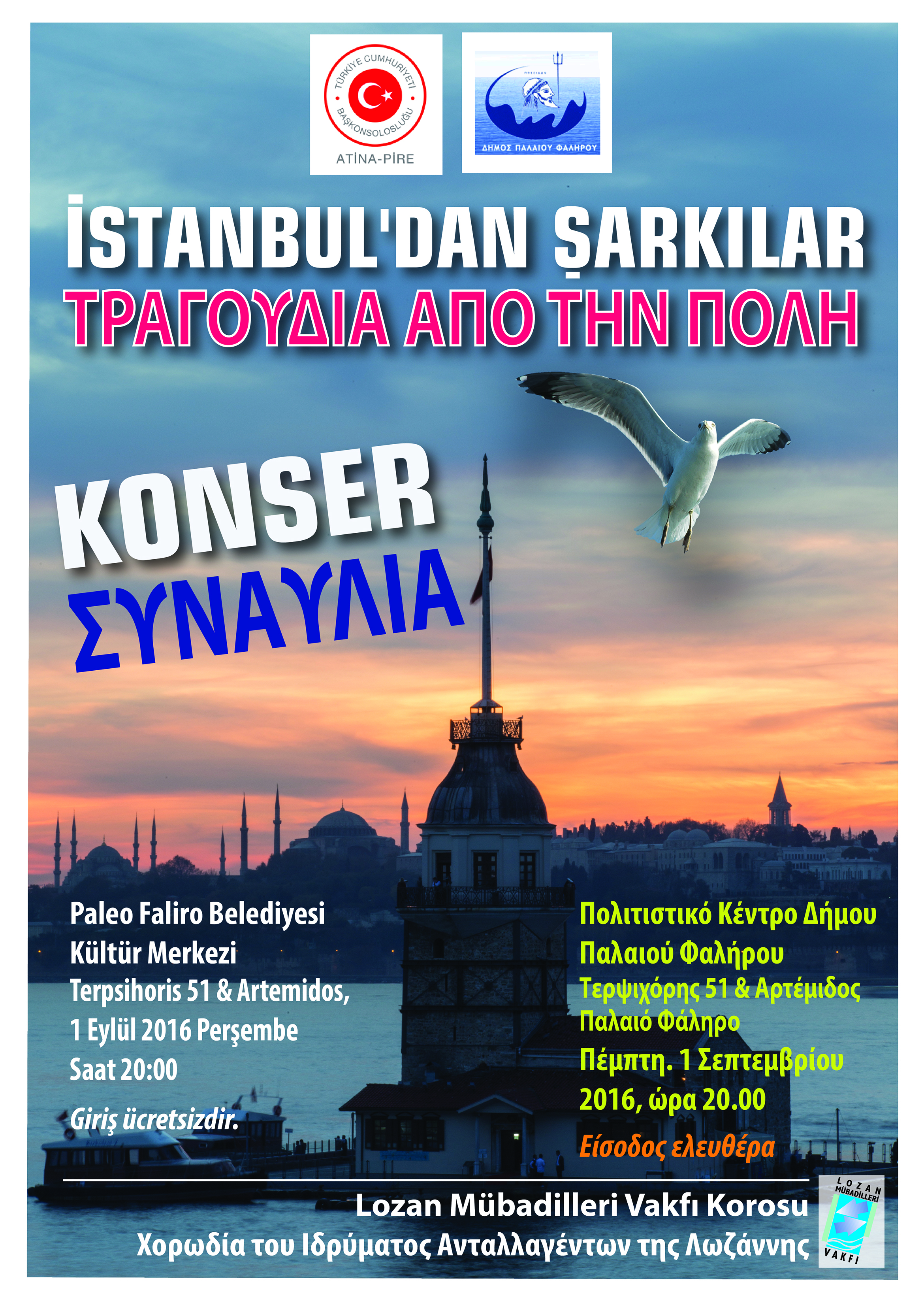 TÜRKİYE CUMHURİYETİ BAŞKONSOLOSLUĞU
ATİNA-PİRE

ΔΗΜΟΣ ΠΑΛΑΙΟΥ ΦΑΛΗΡΟΥ

İSTANBUL'DAN ŞARKILAR
ΤΡΑΓΟΥΔΙΑ ΑΠΟ ΤΗΝ ΠΟΛΗ

KONSER
ΣΥΝΑΥΛΙΑ

Paleo Faliro Belediyesi
Kültür Merkezi
Terpsihoris 51 & Artemidos,
1 Eylül 2016 Perşembe
Saat 20:00

Giriş ücretsizdir.

Πολιτιστικό Κέντρο Δήμου
Παλαιού Φαλήρου
Τερψιχόρης 51 & Αρτέμιδος
Παλαιό Φάληρο
Πέμπτη. 1 Σεπτεμβρίου
2016, ώρα 20.00

Είσοδος ελευθέρα

Lozan Mübadilleri Vakfı Korosu
Χορωδία του Ιδρύματος Ανταλλαγέντων της Λωζάννης

LOZAN MÜBADİLLERİ VAKFI